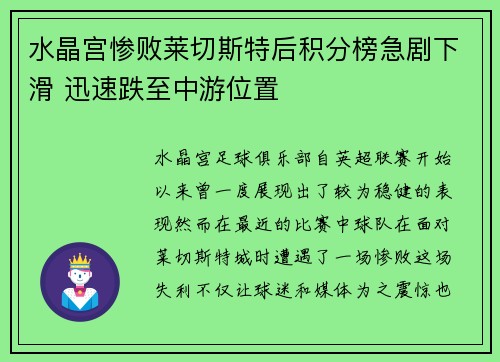 水晶宫惨败莱切斯特后积分榜急剧下滑 迅速跌至中游位置

水晶宫足球俱乐部自英超联赛开始以来曾一度展现出了较为稳健的表现然而在最近的比赛中球队在面对莱切斯特城时遭遇了一场惨败这场失利不仅让球迷和媒体为之震惊也